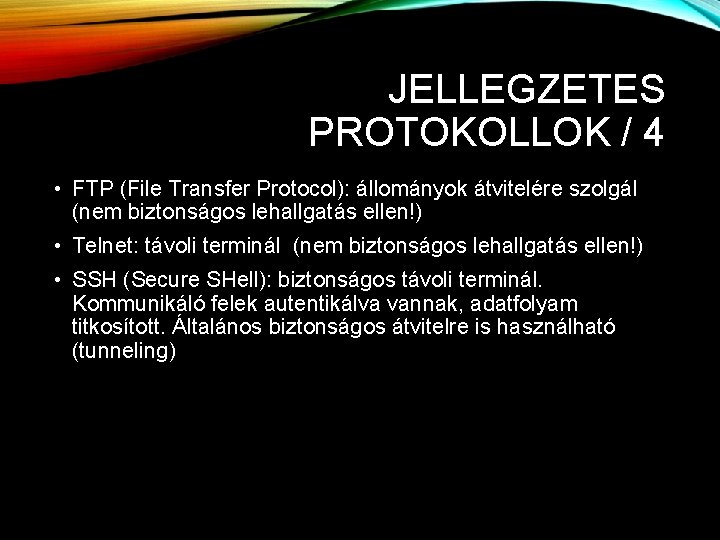 JELLEGZETES PROTOKOLLOK / 4

• FTP (File Transfer Protocol): állományok átvitelére szolgál (nem biztonságos lehallgatás ellen!)

• Telnet: távoli terminál (nem biztonságos lehallgatás ellen!)

• SSH (Secure SHell): biztonságos távoli terminál. Kommunikáló felek autentikálva vannak, adatfolyam titkosított. Általános biztonságos átvitelre is használható (tunneling)